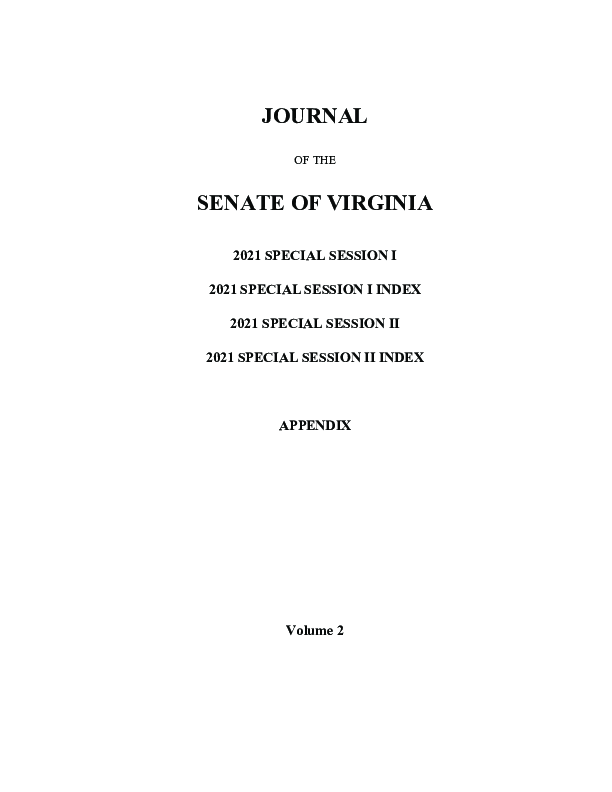 JOURNAL

OF THE

SENATE OF VIRGINIA

2021 SPECIAL SESSION I

2021 SPECIAL SESSION I INDEX

2021 SPECIAL SESSION II

2021 SPECIAL SESSION II INDEX

APPENDIX

Volume 2